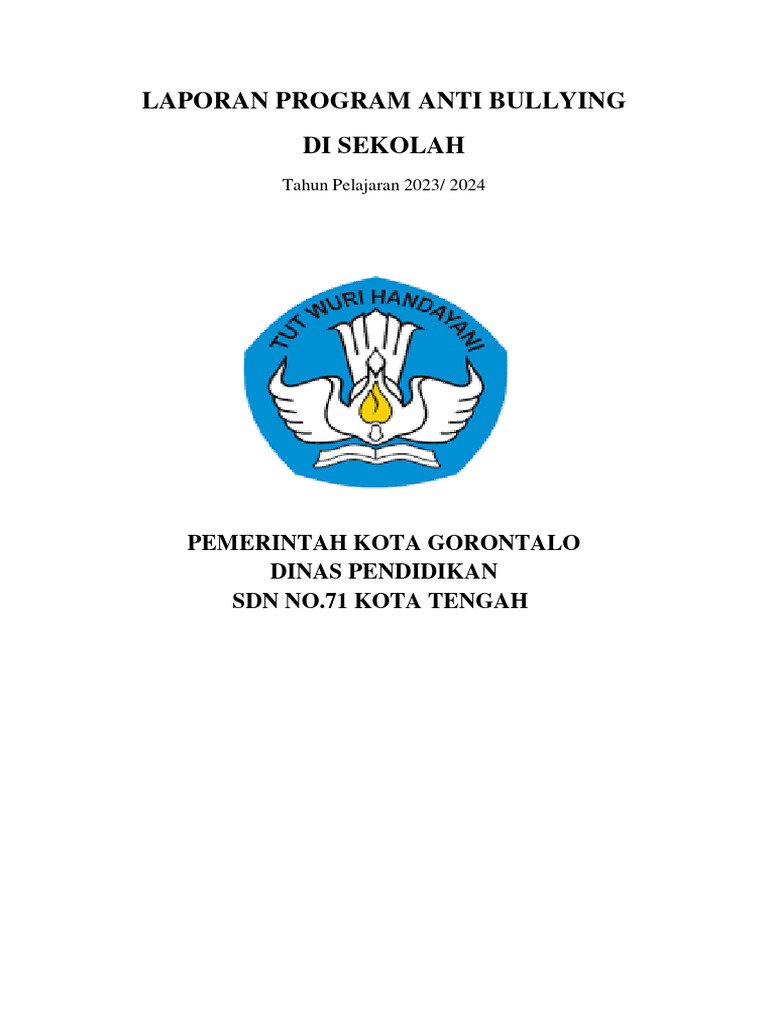 LAPORAN PROGRAM ANTI BULLYING

DI SEKOLAH

Tahun Pelajaran 2023/ 2024

TUT WURI HANDAYANI

PEMERINTAH KOTA GORONTALO
DINAS PENDIDIKAN
SDN NO.71 KOTA TENGAH